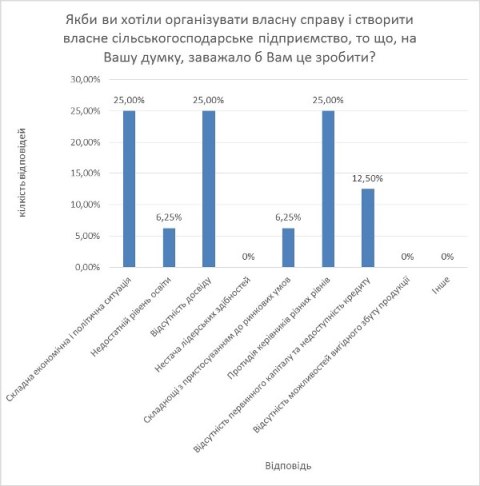 Якби ви хотіли організувати власну справу і створити власне сільськогосподарське підприємство, то що, на Вашу думку, заважало б Вам це зробити?

кількість відповідей

30,00%
25,00%
20,00%
15,00%
10,00%
5,00%
0,00%

25,00%
6,25%
25,00%
0%
6,25%
25,00%
12,50%
0%
0%

Складна економічна і політична ситуація
Недостатній рівень освіти
Відсутність досвіду
Нестача лідерських здібностей
Складнощі з пристосуванням до ринкових умов
Протидія керівників різних рівнів
Відсутність первинного капіталу та недоступність кредиту
Відсутність можливостей вигідного збуту продукції
Інше

Відповідь